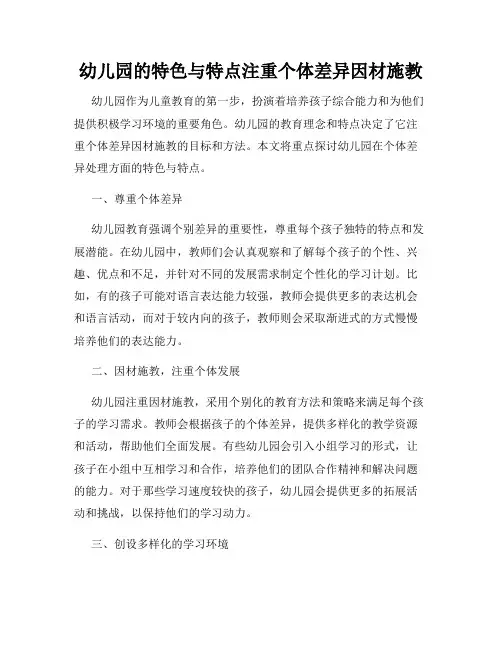 幼儿园的特色与特点注重个体差异因材施教

幼儿园作为儿童教育的第一步，扮演着培养孩子综合能力和为他们提供积极学习环境的重要角色。幼儿园的教育理念和特点决定了它注重个体差异因材施教的目标和方法。本文将重点探讨幼儿园在个体差异处理方面的特色与特点。

一、尊重个体差异

幼儿园教育强调个别差异的重要性，尊重每个孩子独特的特点和发展潜能。在幼儿园中，教师们会认真观察和了解每个孩子的个性、兴趣、优点和不足，并针对不同的发展需求制定个性化的学习计划。比如，有的孩子可能对语言表达能力较强，教师会提供更多的表达机会和语言活动，而对于较内向的孩子，教师则会采取渐进式的方式慢慢培养他们的表达能力。

二、因材施教，注重个体发展

幼儿园注重因材施教，采用个别化的教育方法和策略来满足每个孩子的学习需求。教师会根据孩子的个体差异，提供多样化的教学资源和活动，帮助他们全面发展。有些幼儿园会引入小组学习的形式，让孩子在小组中互相学习和合作，培养他们的团队合作精神和解决问题的能力。对于那些学习速度较快的孩子，幼儿园会提供更多的拓展活动和挑战，以保持他们的学习动力。

三、创设多样化的学习环境